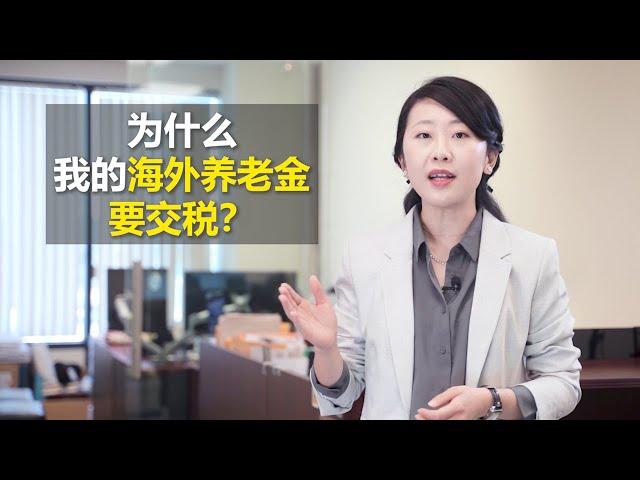 为什么
我的海外养老金
要交税?